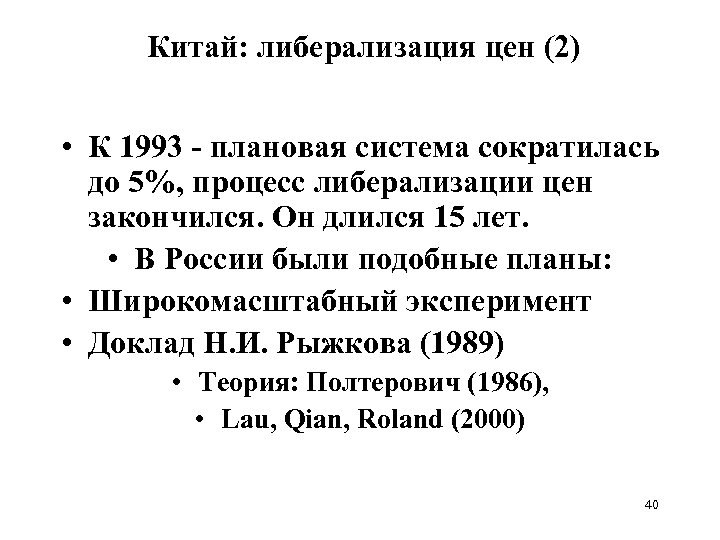 Китай: либерализация цен (2)

• К 1993 - плановая система сократилась до 5%, процесс либерализации цен закончился. Он длился 15 лет.

• В России были подобные планы:

• Широкомасштабный эксперимент

• Доклад Н.И. Рыжкова (1989)

• Теория: Полтерович (1986),

• Lau, Qian, Roland (2000)

40